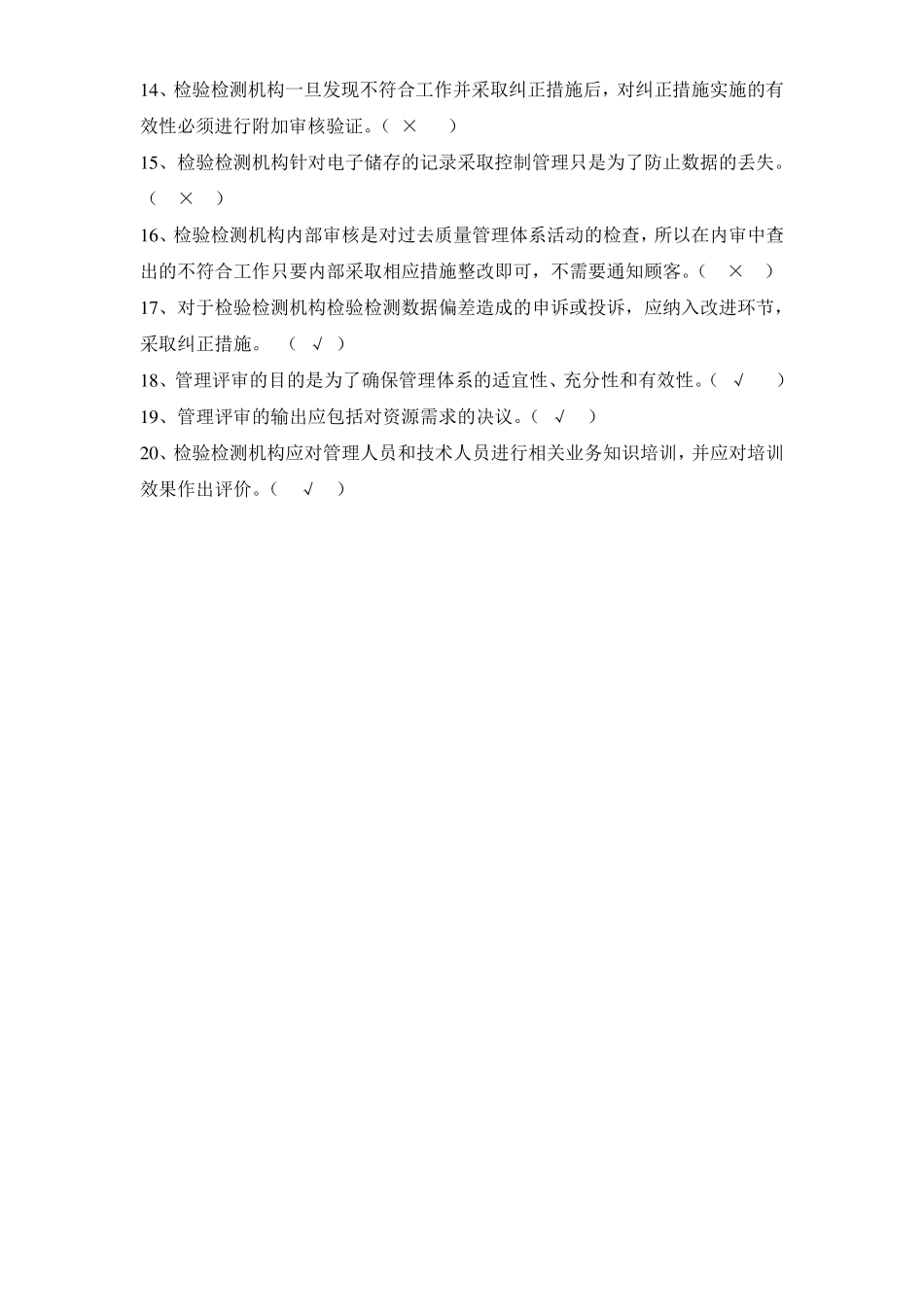 14、检验检测机构一旦发现不符合工作并采取纠正措施后，对纠正措施实施的有效性必须进行附加审核验证。（ × ）

15、检验检测机构针对电子储存的记录采取控制管理只是为了防止数据的丢失。（ × ）

16、检验检测机构内部审核是对过去质量管理体系活动的检查，所以在内审中查出的不符合工作只要内部采取相应措施整改即可，不需要通知顾客。（ × ）

17、对于检验检测机构检验检测数据偏差造成的申诉或投诉，应纳入改进环节，采取纠正措施。 （ √ ）

18、管理评审的目的是为了确保管理体系的适宜性、充分性和有效性。（ √ ）

19、管理评审的输出应包括对资源需求的决议。（ √ ）

20、检验检测机构应对管理人员和技术人员进行相关业务知识培训，并应对培训效果作出评价。（ √ ）